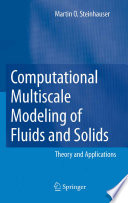 Martin O. Steinhauser

Computational Multiscale Modeling of Fluids and Solids

Theory and Applications

Springer